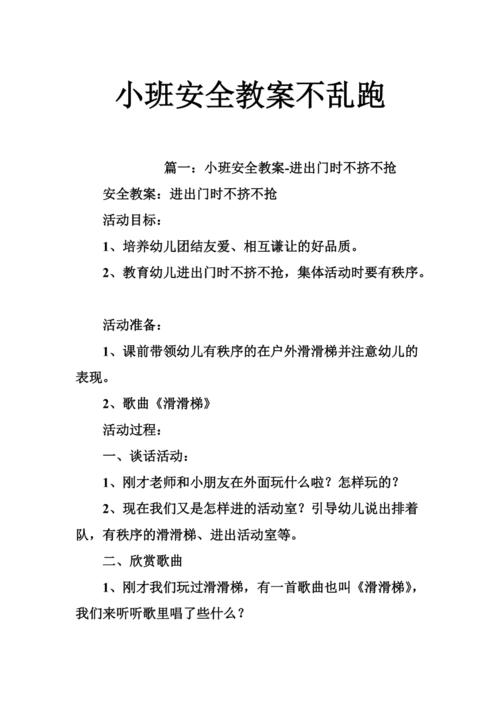 小班安全教案不乱跑

篇一：小班安全教案-进出门时不挤不抢

安全教案：进出门时不挤不抢

活动目标：

1、培养幼儿团结友爱、相互谦让的好品质。

2、教育幼儿进出门时不挤不抢，集体活动时要有秩序。

活动准备：

1、课前带领幼儿有秩序的在户外滑滑梯并注意幼儿的表现。

2、歌曲《滑滑梯》

活动过程：

一、谈话活动：

1、刚才老师和小朋友在外面玩什么啦？怎样玩的？

2、现在我们又是怎样进的活动室？引导幼儿说出排着队，有秩序的滑滑梯、进出活动室等。

二、欣赏歌曲

1、刚才我们玩过滑滑梯，有一首歌曲也叫《滑滑梯》，我们来听听歌里唱了些什么？